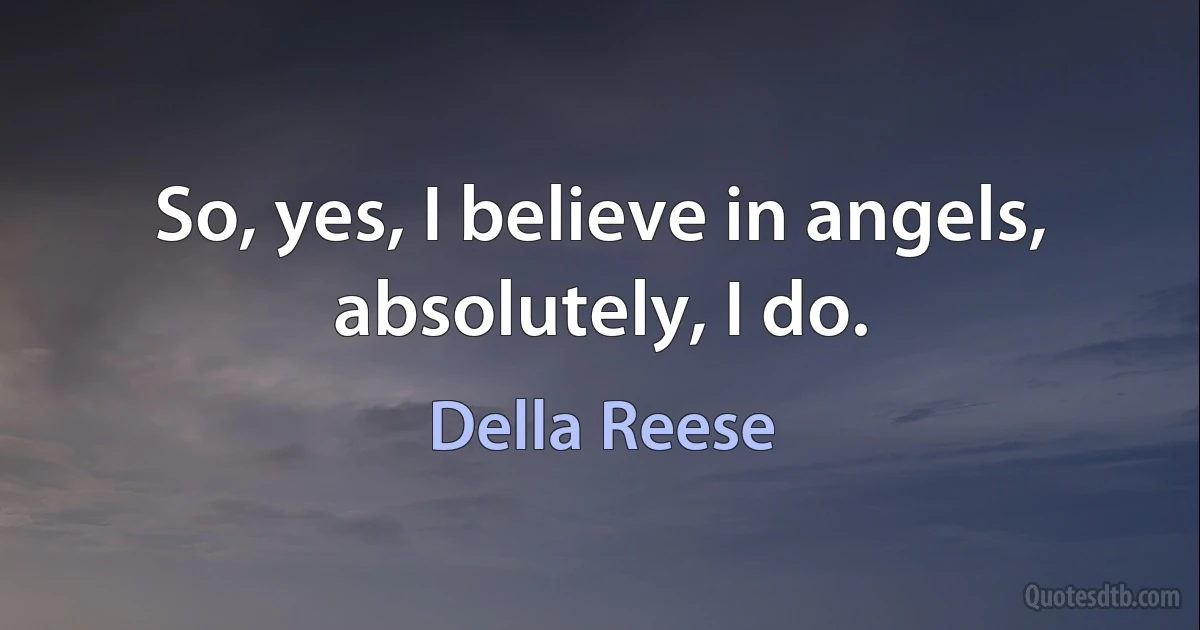 So, yes, I believe in angels, absolutely, I do.

Della Reese

Quotesdtb.com